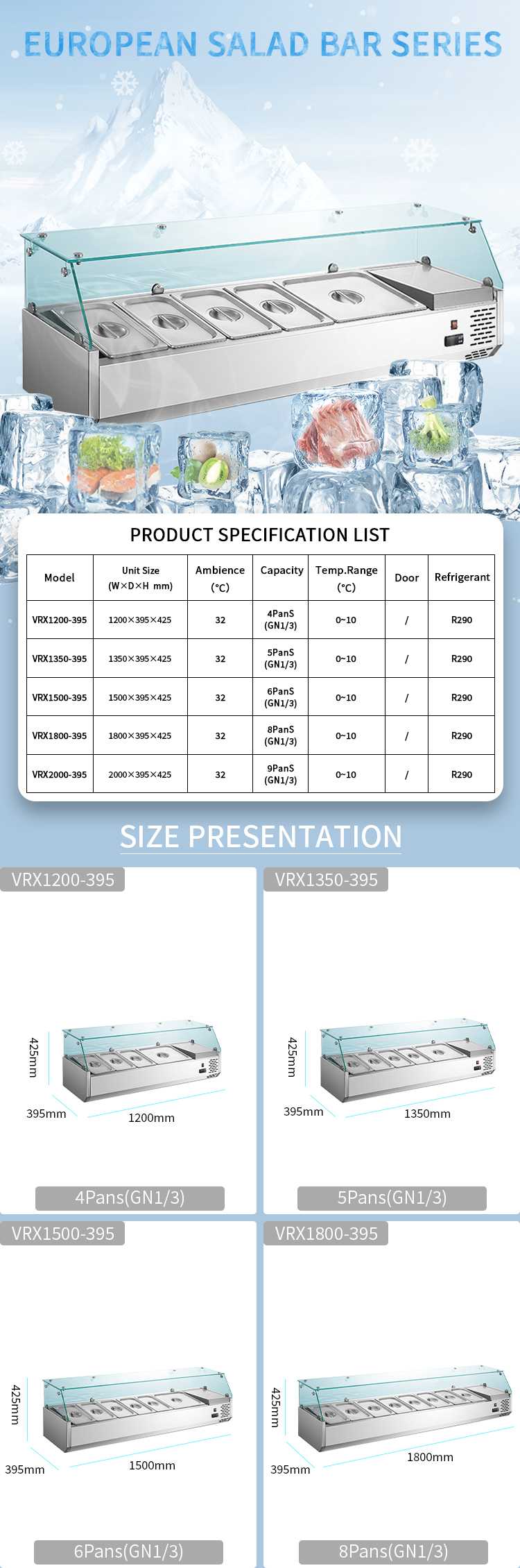 EUROPEAN SALAD BAR SERIES

PRODUCT SPECIFICATION LIST

| Model | Unit Size (W×D×H mm) | Ambience (°C) | Capacity | Temp.Range (°C) | Door | Refrigerant |
|---|---|---|---|---|---|---|
| VRX1200-395 | 1200×395×425 | 32 | 4PanS (GN1/3) | 0~10 | / | R290 |
| VRX1350-395 | 1350×395×425 | 32 | 5PanS (GN1/3) | 0~10 | / | R290 |
| VRX1500-395 | 1500×395×425 | 32 | 6PanS (GN1/3) | 0~10 | / | R290 |
| VRX1800-395 | 1800×395×425 | 32 | 8PanS (GN1/3) | 0~10 | / | R290 |
| VRX2000-395 | 2000×395×425 | 32 | 9PanS (GN1/3) | 0~10 | / | R290 |

SIZE PRESENTATION

VRX1200-395
425mm
395mm
1200mm
4Pans(GN1/3)

VRX1350-395
425mm
395mm
1350mm
5Pans(GN1/3)

VRX1500-395
425mm
395mm
1500mm
6Pans(GN1/3)

VRX1800-395
425mm
395mm
1800mm
8Pans(GN1/3)